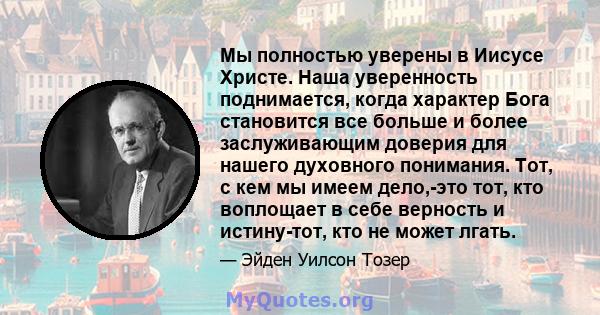 Мы полностью уверены в Иисусе Христе. Наша уверенность поднимается, когда характер Бога становится все больше и более заслуживающим доверия для нашего духовного понимания. Тот, с кем мы имеем дело,-это тот, кто воплощает в себе верность и истину-тот, кто не может лгать.

— Эйден Уилсон Тозер

MyQuotes.org